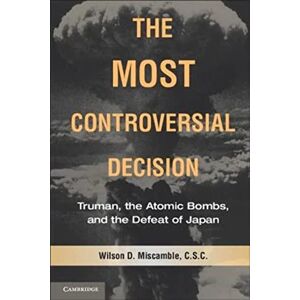 THE MOST CONTROVERSIAL DECISION

Truman, the Atomic Bombs, and the Defeat of Japan

Wilson D. Miscamble, C.S.C.

CAMBRIDGE